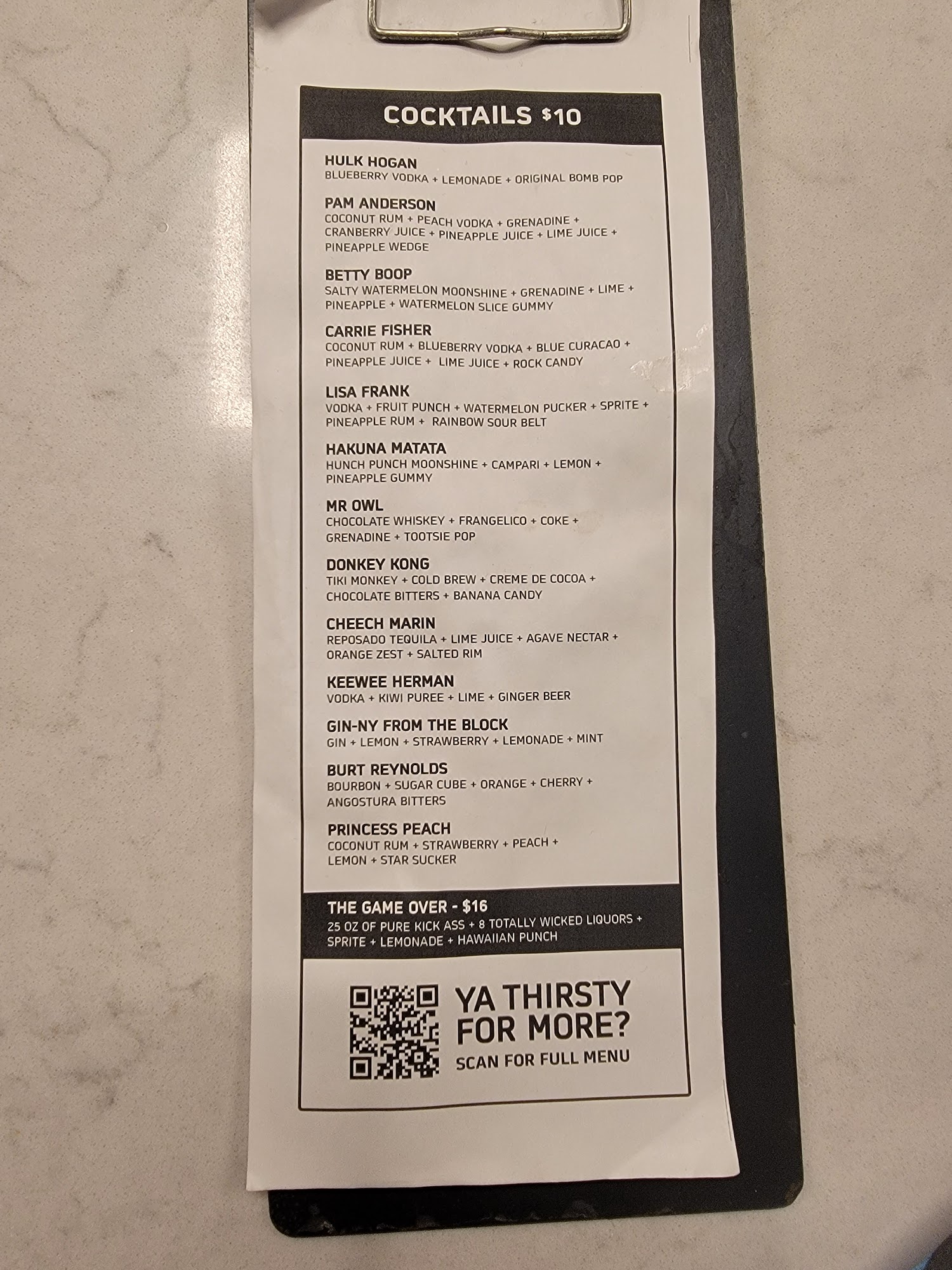 COCKTAILS $10

HULK HOGAN
BLUEBERRY VODKA + LEMONADE + ORIGINAL BOMB POP

PAM ANDERSON
COCONUT RUM + PEACH VODKA + GRENADINE + CRANBERRY JUICE + PINEAPPLE JUICE + LIME JUICE + PINEAPPLE WEDGE

BETTY BOOP
SALTY WATERMELON MOONSHINE + GRENADINE + LIME + PINEAPPLE + WATERMELON SLICE GUMMY

CARRIE FISHER
COCONUT RUM + BLUEBERRY VODKA + BLUE CURACAO + PINEAPPLE JUICE + LIME JUICE + ROCK CANDY

LISA FRANK
VODKA + FRUIT PUNCH + WATERMELON PUCKER + SPRITE + PINEAPPLE RUM + RAINBOW SOUR BELT

HAKUNA MATATA
HUNCH PUNCH MOONSHINE + CAMPARI + LEMON + PINEAPPLE GUMMY

MR OWL
CHOCOLATE WHISKEY + FRANGELICO + COKE + GRENADINE + TOOTSIE POP

DONKEY KONG
TIKI MONKEY + COLD BREW + CREME DE COCOA + CHOCOLATE BITTERS + BANANA CANDY

CHEECH MARIN
REPOSADO TEQUILA + LIME JUICE + AGAVE NECTAR + ORANGE ZEST + SALTED RIM

KEEWEE HERMAN
VODKA + KIWI PUREE + LIME + GINGER BEER

GIN-NY FROM THE BLOCK
GIN + LEMON + STRAWBERRY + LEMONADE + MINT

BURT REYNOLDS
BOURBON + SUGAR CUBE + ORANGE + CHERRY + ANGOSTURA BITTERS

PRINCESS PEACH
COCONUT RUM + STRAWBERRY + PEACH + LEMON + STAR SUCKER

THE GAME OVER - $16
25 OZ OF PURE KICK ASS + 8 TOTALLY WICKED LIQUORS + SPRITE + LEMONADE + HAWAIIAN PUNCH

YA THIRSTY FOR MORE?
SCAN FOR FULL MENU